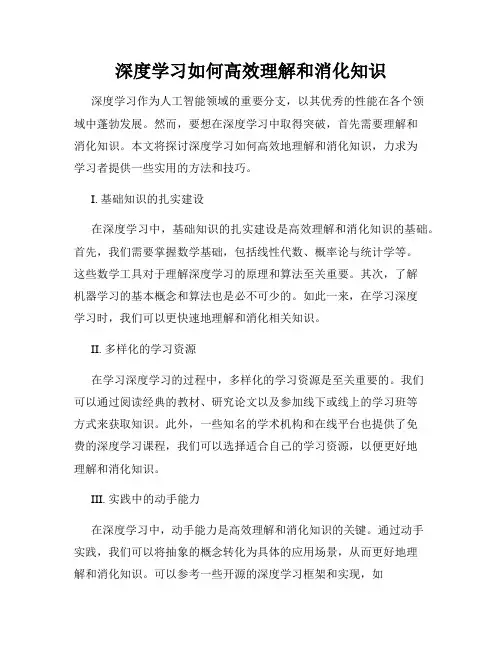 深度学习如何高效理解和消化知识

深度学习作为人工智能领域的重要分支，以其优秀的性能在各个领域中蓬勃发展。然而，要想在深度学习中取得突破，首先需要理解和消化知识。本文将探讨深度学习如何高效地理解和消化知识，力求为学习者提供一些实用的方法和技巧。

I. 基础知识的扎实建设

在深度学习中，基础知识的扎实建设是高效理解和消化知识的基础。首先，我们需要掌握数学基础，包括线性代数、概率论与统计学等。这些数学工具对于理解深度学习的原理和算法至关重要。其次，了解机器学习的基本概念和算法也是必不可少的。如此一来，在学习深度学习时，我们可以更快速地理解和消化相关知识。

II. 多样化的学习资源

在学习深度学习的过程中，多样化的学习资源是至关重要的。我们可以通过阅读经典的教材、研究论文以及参加线下或线上的学习班等方式来获取知识。此外，一些知名的学术机构和在线平台也提供了免费的深度学习课程，我们可以选择适合自己的学习资源，以便更好地理解和消化知识。

III. 实践中的动手能力

在深度学习中，动手能力是高效理解和消化知识的关键。通过动手实践，我们可以将抽象的概念转化为具体的应用场景，从而更好地理解和消化知识。可以参考一些开源的深度学习框架和实现，如